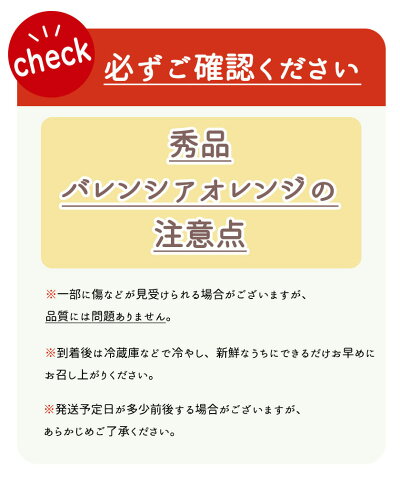 check

必ずご確認ください

秀品
バレンシアオレンジの
注意点

※一部に傷などが見受けられる場合がございますが、品質には問題ありません。

※到着後は冷蔵庫などで冷やし、新鮮なうちにできるだけお早めにお召し上がりください。

※発送予定日が多少前後する場合がございますが、あらかじめご了承ください。